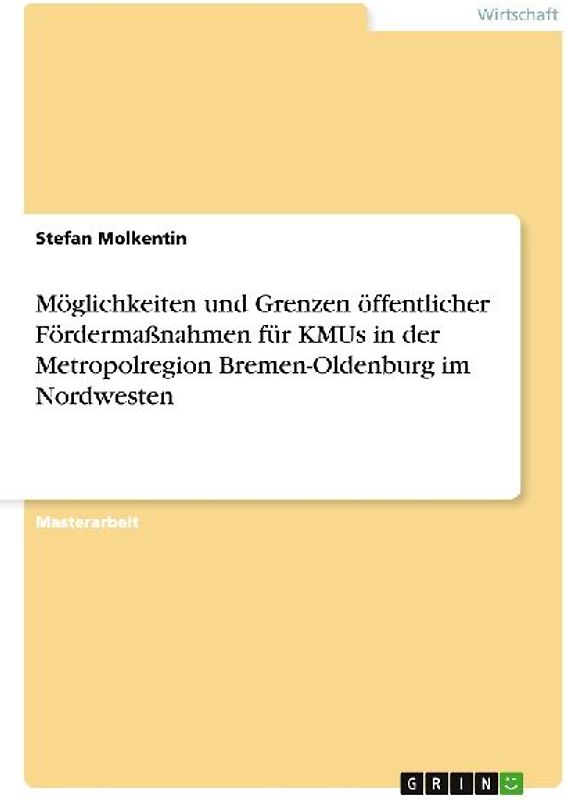 Wirtschaft

Stefan Molkentin

Möglichkeiten und Grenzen öffentlicher Fördermaßnahmen für KMUs in der Metropolregion Bremen-Oldenburg im Nordwesten

Masterarbeit

GRIN